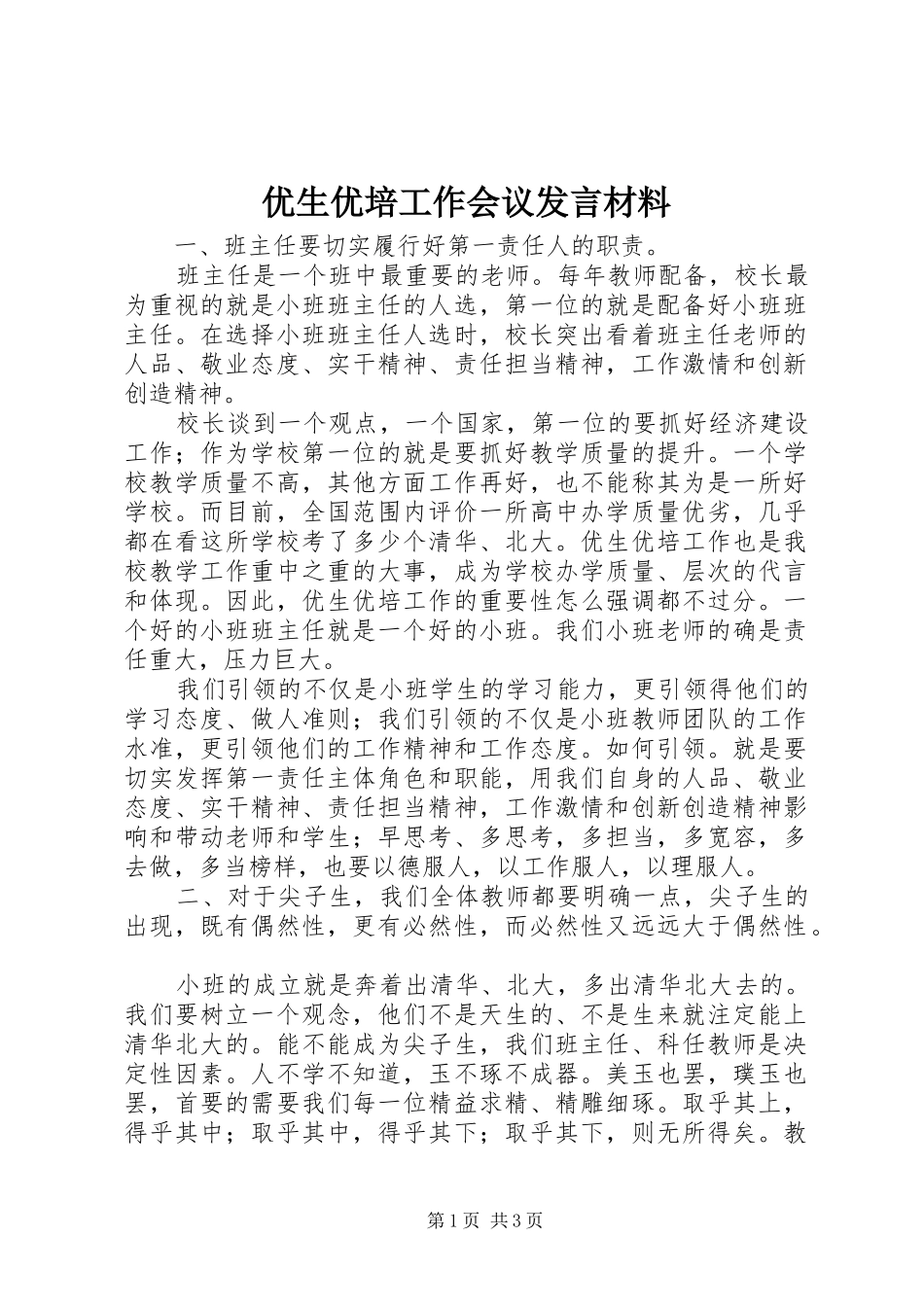 优生优培工作会议发言材料

一、班主任要切实履行好第一责任人的职责。

班主任是一个班中最重要的老师。每年教师配备，校长最为重视的就是小班班主任的人选，第一位的就是配备好小班班主任。在选择小班班主任人选时，校长突出看着班主任老师的人品、敬业态度、实干精神、责任担当精神，工作激情和创新创造精神。

校长谈到一个观点，一个国家，第一位的要抓好经济建设工作；作为学校第一位的就是要抓好教学质量的提升。一个学校教学质量不高，其他方面工作再好，也不能称其为是一所好学校。而目前，全国范围内评价一所高中办学质量优劣，几乎都在看这所学校考了多少个清华、北大。优生优培工作也是我校教学工作重中之重的大事，成为学校办学质量、层次的代言和体现。因此，优生优培工作的重要性怎么强调都不过分。一个好的小班班主任就是一个好的小班。我们小班老师的确是责任重大，压力巨大。

我们引领的不仅是小班学生的学习能力，更引领得他们的学习态度、做人准则；我们引领的不仅是小班教师团队的工作水准，更引领他们的工作精神和工作态度。如何引领。就是要切实发挥第一责任主体角色和职能，用我们自身的人品、敬业态度、实干精神、责任担当精神，工作激情和创新创造精神影响和带动老师和学生；早思考、多思考，多担当，多宽容，多去做，多当榜样，也要以德服人，以工作服人，以理服人。

二、对于尖子生，我们全体教师都要明确一点，尖子生的出现，既有偶然性，更有必然性，而必然性又远远大于偶然性。

小班的成立就是奔着出清华、北大，多出清华北大去的。我们要树立一个观念，他们不是天生的、不是生来就注定能上清华北大的。能不能成为尖子生，我们班主任、科任教师是决定性因素。人不学不知道，玉不琢不成器。美玉也罢，璞玉也罢，首要的需要我们每一位精益求精、精雕细琢。取乎其上，得乎其中；取乎其中，得乎其下；取乎其下，则无所得矣。教

第1页 共3页